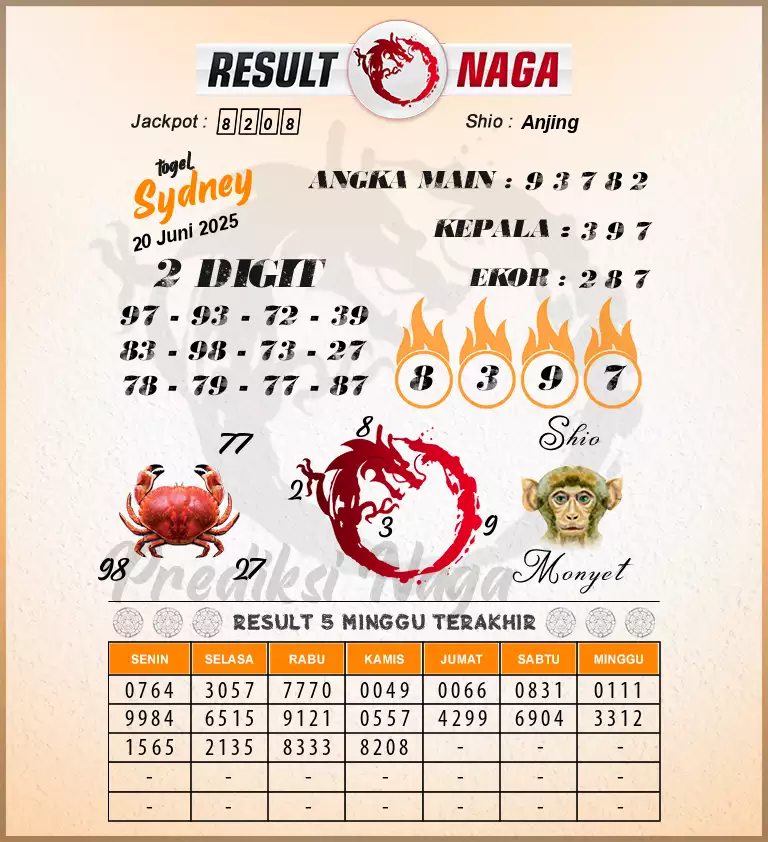 RESULT NAGA

Jackpot : 8208

Shio : Anjing

togel
Sydney
20 Juni 2025

ANGKA MAIN : 9 3 7 8 2

KEPALA : 3 9 7

EKOR : 2 8 7

2 DIGIT

97 - 93 - 72 - 39
83 - 98 - 73 - 27
78 - 79 - 77 - 87

8 3 9 7

77
98
27

8
2
3
9

Shio
Monyet

Prediksi Naga

RESULT 5 MINGGU TERAKHIR

| SENIN | SELASA | RABU | KAMIS | JUMAT | SABTU | MINGGU |
|---|---|---|---|---|---|---|
| 0764 | 3057 | 7770 | 0049 | 0066 | 0831 | 0111 |
| 9984 | 6515 | 9121 | 0557 | 4299 | 6904 | 3312 |
| 1565 | 2135 | 8333 | 8208 | - | - | - |
| - | - | - | - | - | - | - |
| - | - | - | - | - | - | - |